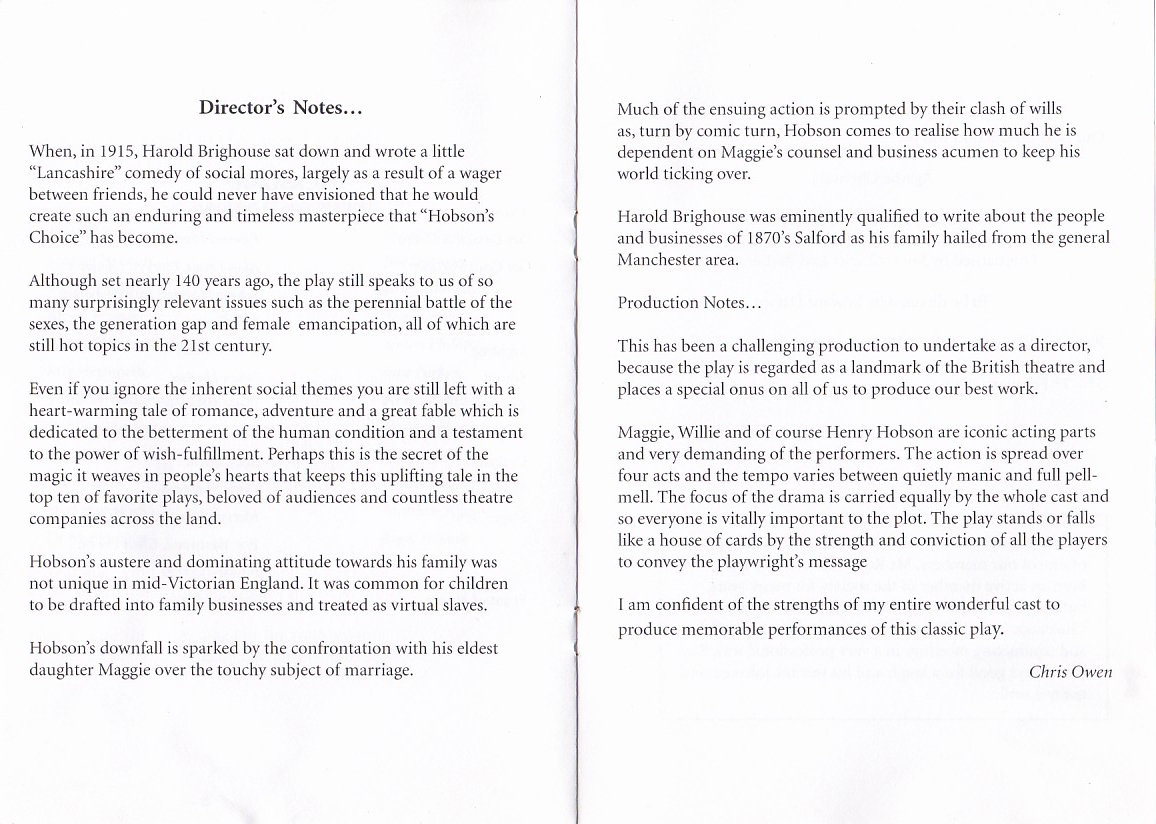 Director's Notes...

When, in 1915, Harold Brighouse sat down and wrote a little "Lancashire" comedy of social mores, largely as a result of a wager between friends, he could never have envisioned that he would create such an enduring and timeless masterpiece that "Hobson's Choice" has become.

Although set nearly 140 years ago, the play still speaks to us of so many surprisingly relevant issues such as the perennial battle of the sexes, the generation gap and female emancipation, all of which are still hot topics in the 21st century.

Even if you ignore the inherent social themes you are still left with a heart-warming tale of romance, adventure and a great fable which is dedicated to the betterment of the human condition and a testament to the power of wish-fulfillment. Perhaps this is the secret of the magic it weaves in people's hearts that keeps this uplifting tale in the top ten of favorite plays, beloved of audiences and countless theatre companies across the land.

Hobson's austere and dominating attitude towards his family was not unique in mid-Victorian England. It was common for children to be drafted into family businesses and treated as virtual slaves.

Hobson's downfall is sparked by the confrontation with his eldest daughter Maggie over the touchy subject of marriage.

Much of the ensuing action is prompted by their clash of wills as, turn by comic turn, Hobson comes to realise how much he is dependent on Maggie's counsel and business acumen to keep his world ticking over.

Harold Brighouse was eminently qualified to write about the people and businesses of 1870's Salford as his family hailed from the general Manchester area.

Production Notes...

This has been a challenging production to undertake as a director, because the play is regarded as a landmark of the British theatre and places a special onus on all of us to produce our best work.

Maggie, Willie and of course Henry Hobson are iconic acting parts and very demanding of the performers. The action is spread over four acts and the tempo varies between quietly manic and full pell-mell. The focus of the drama is carried equally by the whole cast and so everyone is vitally important to the plot. The play stands or falls like a house of cards by the strength and conviction of all the players to convey the playwright's message

I am confident of the strengths of my entire wonderful cast to produce memorable performances of this classic play.

Chris Owen